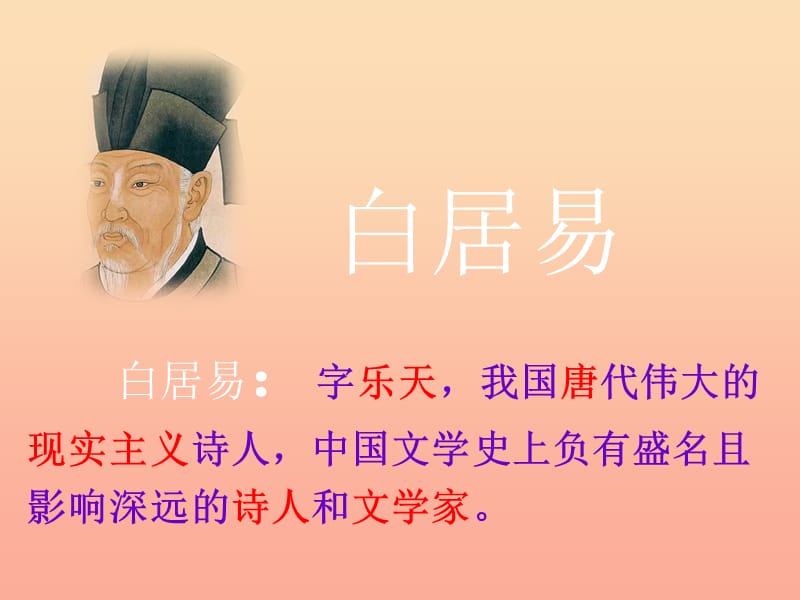 白居易

白居易： 字乐天，我国唐代伟大的现实主义诗人，中国文学史上负有盛名且影响深远的诗人和文学家。